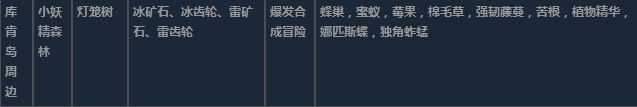 | 库肯岛周边 | 小妖精森林 | 灯笼树 | 冰矿石、冰齿轮、雷矿石、雷齿轮 | 爆发合成冒险 | 蜂巢，蜜蚁，莓果，棉毛草，强韧藤蔓，苦根，植物精华，娜匹斯蝶，独角蚱蜢 |
|---|---|---|---|---|---|